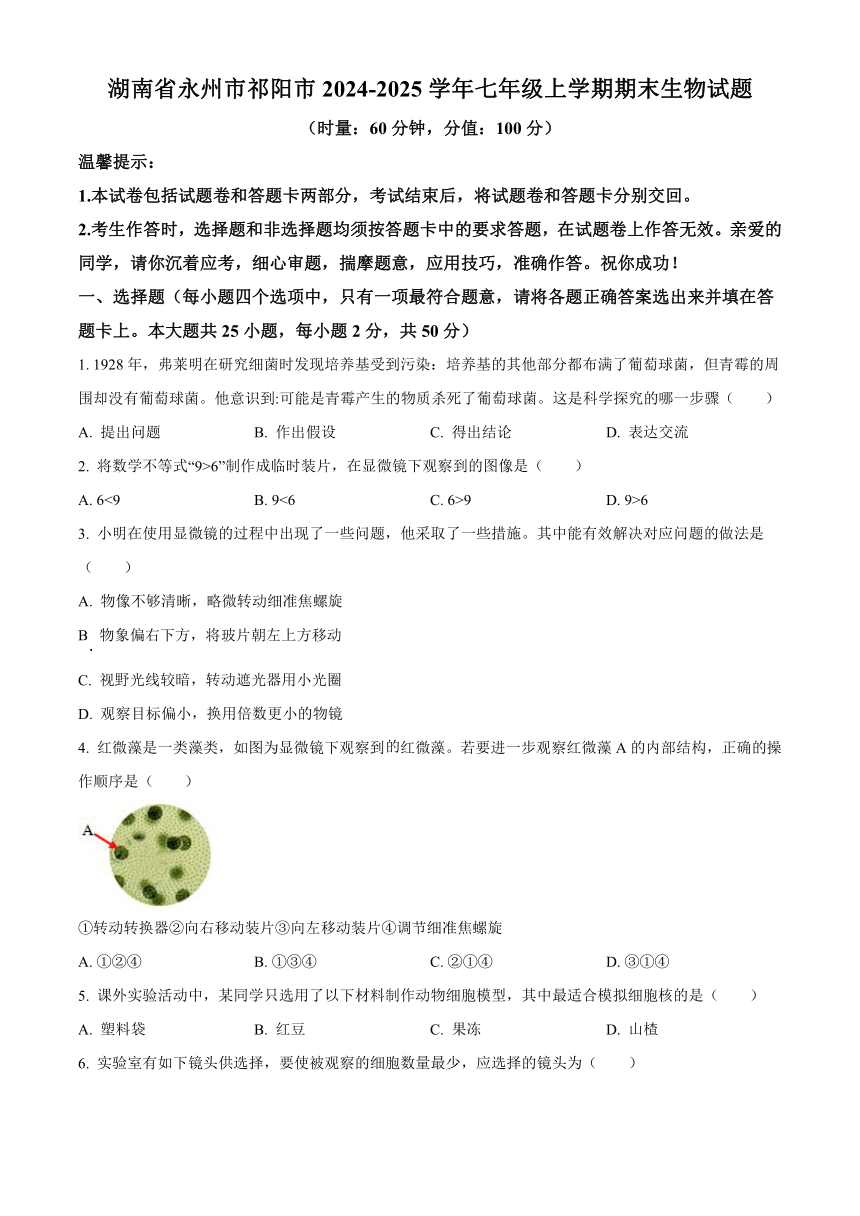 湖南省永州市祁阳市 2024-2025 学年七年级上学期期末生物试题

（时量：60 分钟，分值：100 分）

温馨提示：

1.本试卷包括试题卷和答题卡两部分，考试结束后，将试题卷和答题卡分别交回。

2.考生作答时，选择题和非选择题均须按答题卡中的要求答题，在试题卷上作答无效。亲爱的同学，请你沉着应考，细心审题，揣摩题意，应用技巧，准确作答。祝你成功！

一、选择题（每小题四个选项中，只有一项最符合题意，请将各题正确答案选出来并填在答题卡上。本大题共 25 小题，每小题 2 分，共 50 分）

1. 1928 年，弗莱明在研究细菌时发现培养基受到污染：培养基的其他部分都布满了葡萄球菌，但青霉的周围却没有葡萄球菌。他意识到:可能是青霉产生的物质杀死了葡萄球菌。这是科学探究的哪一步骤（　　）

A. 提出问题　　B. 作出假设　　C. 得出结论　　D. 表达交流

2. 将数学不等式“9>6”制作成临时装片，在显微镜下观察到的图像是（　　）

A. 6<9　　B. 9<6　　C. 6>9　　D. 9>6

3. 小明在使用显微镜的过程中出现了一些问题，他采取了一些措施。其中能有效解决对应问题的做法是（　　）

A. 物像不够清晰，略微转动细准焦螺旋

B. 物象偏右下方，将玻片朝左上方移动

C. 视野光线较暗，转动遮光器用小光圈

D. 观察目标偏小，换用倍数更小的物镜

4. 红微藻是一类藻类，如图为显微镜下观察到的红微藻。若要进一步观察红微藻 A 的内部结构，正确的操作顺序是（　　）

A

①转动转换器②向右移动装片③向左移动装片④调节细准焦螺旋

A. ①②④　　B. ①③④　　C. ②①④　　D. ③①④

5. 课外实验活动中，某同学只选用了以下材料制作动物细胞模型，其中最适合模拟细胞核的是（　　）

A. 塑料袋　　B. 红豆　　C. 果冻　　D. 山楂

6. 实验室有如下镜头供选择，要使被观察的细胞数量最少，应选择的镜头为（　　）